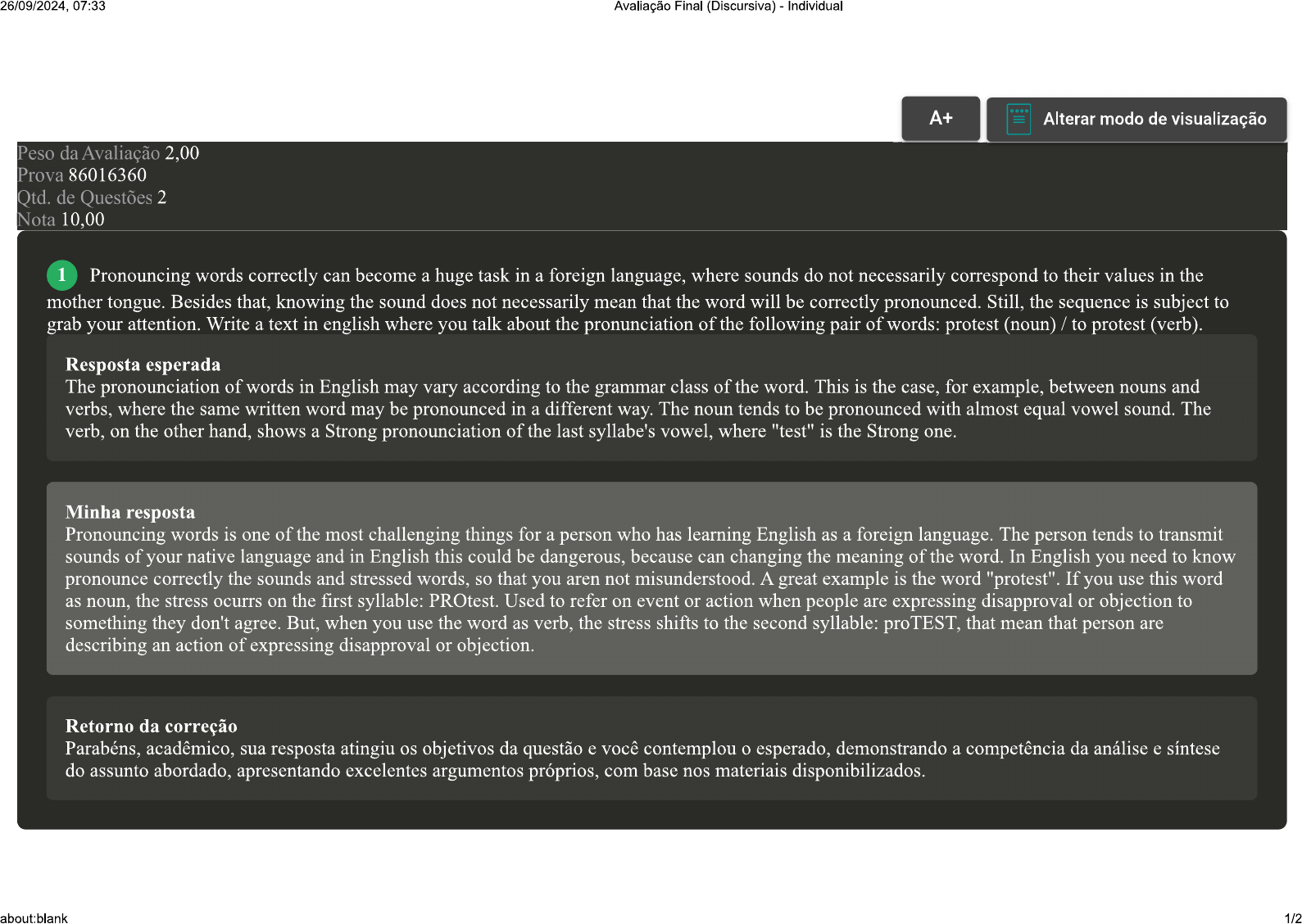 26/09/2024, 07:33 Avaliação Final (Discursiva) - Individual

A+

Alterar modo de visualização

Peso da Avaliação 2,00
Prova 86016360
Qtd. de Questões 2
Nota 10,00

1 Pronouncing words correctly can become a huge task in a foreign language, where sounds do not necessarily correspond to their values in the mother tongue. Besides that, knowing the sound does not necessarily mean that the word will be correctly pronounced. Still, the sequence is subject to grab your attention. Write a text in english where you talk about the pronunciation of the following pair of words: protest (noun) / to protest (verb).

Resposta esperada
The pronounciation of words in English may vary according to the grammar class of the word. This is the case, for example, between nouns and verbs, where the same written word may be pronounced in a different way. The noun tends to be pronounced with almost equal vowel sound. The verb, on the other hand, shows a Strong pronounciation of the last syllabe's vowel, where "test" is the Strong one.

Minha resposta
Pronouncing words is one of the most challenging things for a person who has learning English as a foreign language. The person tends to transmit sounds of your native language and in English this could be dangerous, because can changing the meaning of the word. In English you need to know pronounce correctly the sounds and stressed words, so that you aren not misunderstood. A great example is the word "protest". If you use this word as noun, the stress ocurrs on the first syllable: PROtest. Used to refer on event or action when people are expressing disapproval or objection to something they don't agree. But, when you use the word as verb, the stress shifts to the second syllable: proTEST, that mean that person are describing an action of expressing disapproval or objection.

Retorno da correção
Parabéns, acadêmico, sua resposta atingiu os objetivos da questão e você contemplou o esperado, demonstrando a competência da análise e síntese do assunto abordado, apresentando excelentes argumentos próprios, com base nos materiais disponibilizados.

about:blank 1/2